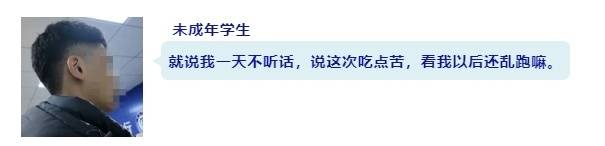 未成年学生

就说我一天不听话，说这次吃点苦，看我以后还乱跑嘛。